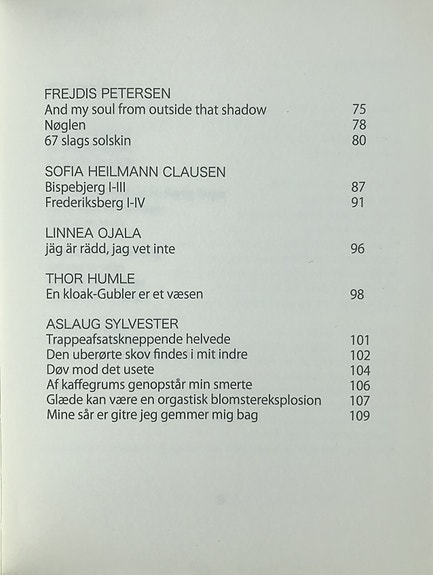 FREJDIS PETERSEN
And my soul from outside that shadow 75
Nøglen 78
67 slags solskin 80

SOFIA HEILMANN CLAUSEN
Bispebjerg I-III 87
Frederiksberg I-IV 91

LINNEA OJALA
jäg är rädd, jag vet inte 96

THOR HUMLE
En kloak-Gubler er et væsen 98

ASLAUG SYLVESTER
Trappeafsatskneppende helvede 101
Den uberørte skov findes i mit indre 102
Døv mod det usete 104
Af kaffegrums genopstår min smerte 106
Glæde kan være en orgastisk blomstereksplosion 107
Mine sår er gitre jeg gemmer mig bag 109